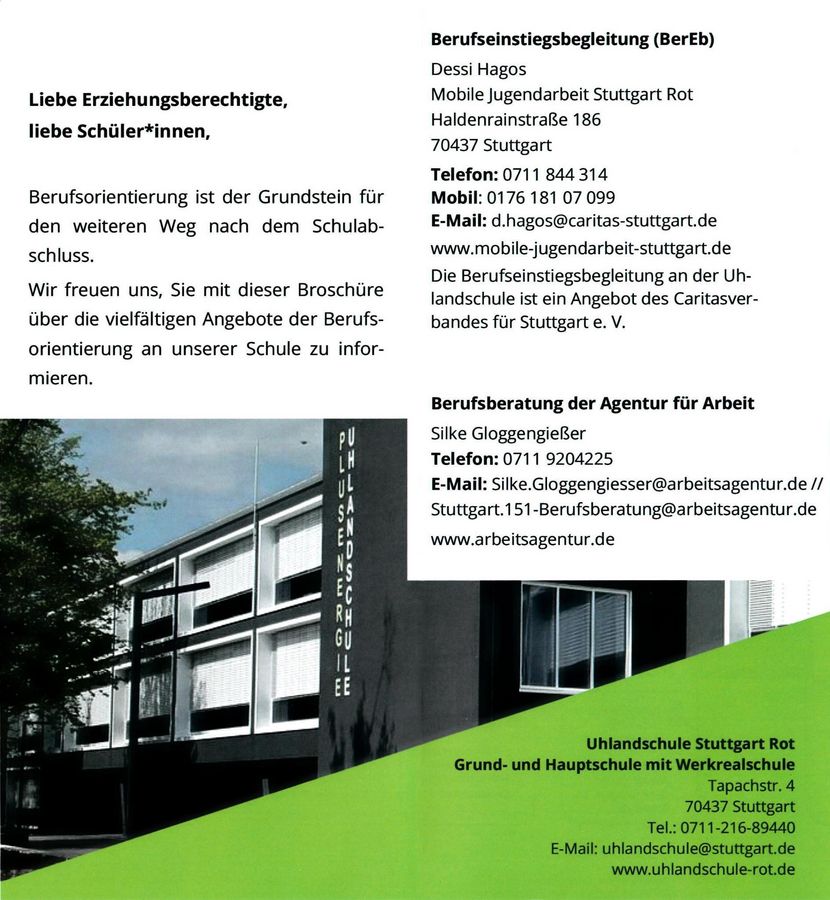 Liebe Erziehungsberechtigte,
liebe Schüler*innen,

Berufsorientierung ist der Grundstein für den weiteren Weg nach dem Schulabschluss.

Wir freuen uns, Sie mit dieser Broschüre über die vielfältigen Angebote der Berufsorientierung an unserer Schule zu informieren.

PLUSENERGIE
UHLANDSCHULE

Berufseinstiegsbegleitung (BerEb)
Dessi Hagos
Mobile Jugendarbeit Stuttgart Rot
Haldenrainstraße 186
70437 Stuttgart
Telefon: 0711 844 314
Mobil: 0176 181 07 099
E-Mail: d.hagos@caritas-stuttgart.de
www.mobile-jugendarbeit-stuttgart.de
Die Berufseinstiegsbegleitung an der Uhlandschule ist ein Angebot des Caritasverbandes für Stuttgart e. V.

Berufsberatung der Agentur für Arbeit
Silke Gloggengießer
Telefon: 0711 9204225
E-Mail: Silke.Gloggengiesser@arbeitsagentur.de // Stuttgart.151-Berufsberatung@arbeitsagentur.de
www.arbeitsagentur.de

Uhlandschule Stuttgart Rot
Grund- und Hauptschule mit Werkrealschule
Tapachstr. 4
70437 Stuttgart
Tel.: 0711-216-89440
E-Mail: uhlandschule@stuttgart.de
www.uhlandschule-rot.de